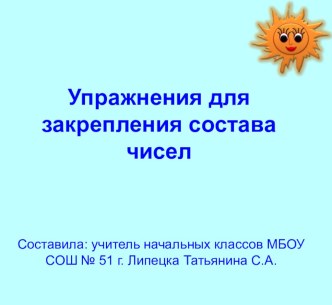 Упражнения для закрепления состава чисел

Составила: учитель начальных классов МБОУ СОШ № 51 г. Липецка Татьянина С.А.